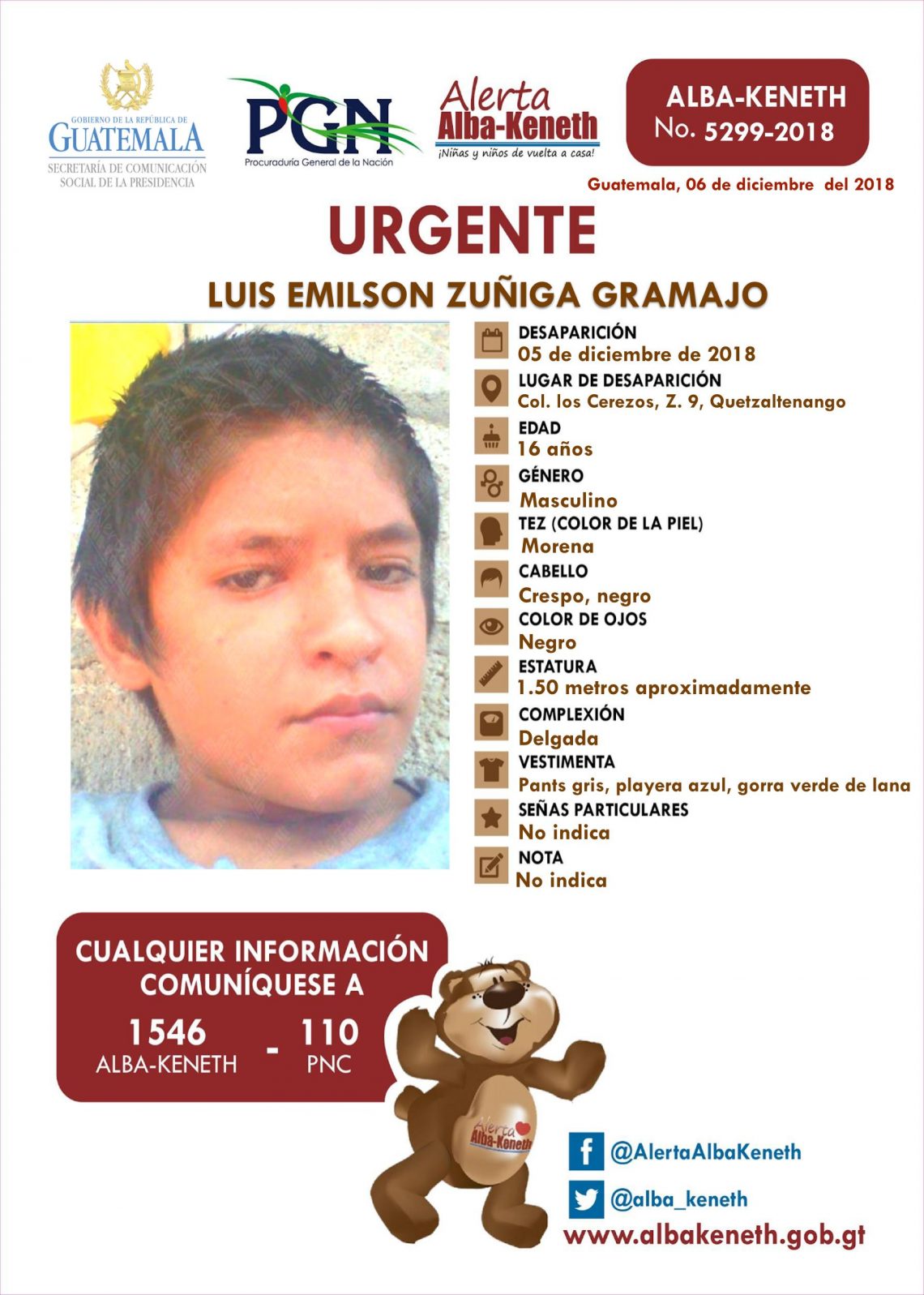 GOBIERNO DE LA REPÚBLICA DE GUATEMALA
SECRETARÍA DE COMUNICACIÓN SOCIAL DE LA PRESIDENCIA

PGN
Procuraduría General de la Nación

Alerta Alba-Keneth
¡Niñas y niños de vuelta a casa!

ALBA-KENETH
No. 5299-2018

Guatemala, 06 de diciembre del 2018

URGENTE

LUIS EMILSON ZUÑIGA GRAMAJO

DESAPARICIÓN
05 de diciembre de 2018

LUGAR DE DESAPARICIÓN
Col. los Cerezos, Z. 9, Quetzaltenango

EDAD
16 años

GÉNERO
Masculino

TEZ (COLOR DE LA PIEL)
Morena

CABELLO
Crespo, negro

COLOR DE OJOS
Negro

ESTATURA
1.50 metros aproximadamente

COMPLEXIÓN
Delgada

VESTIMENTA
Pants gris, playera azul, gorra verde de lana

SEÑAS PARTICULARES
No indica

NOTA
No indica

CUALQUIER INFORMACIÓN COMUNÍQUESE A
1546 ALBA-KENETH - 110 PNC

Alerta Alba-Keneth

@AlertaAlbaKeneth
@alba_keneth
www.albakeneth.gob.gt